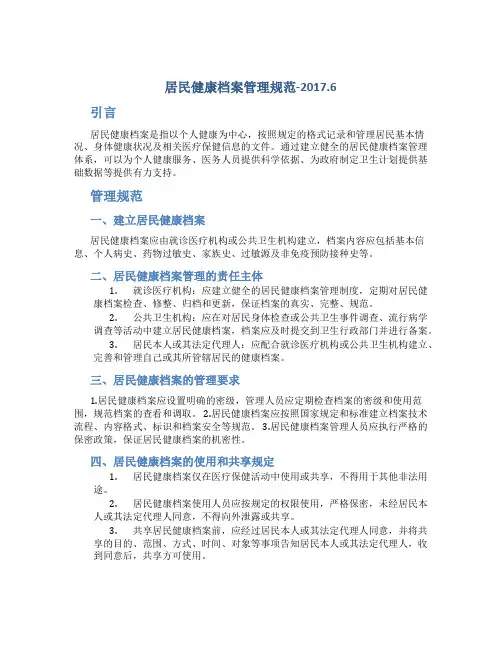 居民健康档案管理规范-2017.6

引言

居民健康档案是指以个人健康为中心，按照规定的格式记录和管理居民基本情况、身体健康状况及相关医疗保健信息的文件。通过建立健全的居民健康档案管理体系，可以为个人健康服务、医务人员提供科学依据、为政府制定卫生计划提供基础数据等提供有力支持。

管理规范

一、建立居民健康档案

居民健康档案应由就诊医疗机构或公共卫生机构建立，档案内容应包括基本信息、个人病史、药物过敏史、家族史、过敏源及非免疫预防接种史等。

二、居民健康档案管理的责任主体

1. 就诊医疗机构：应建立健全的居民健康档案管理制度，定期对居民健康档案检查、修整、归档和更新，保证档案的真实、完整、规范。

2. 公共卫生机构：应在对居民身体检查或公共卫生事件调查、流行病学调查等活动中建立居民健康档案，档案应及时提交到卫生行政部门并进行备案。

3. 居民本人或其法定代理人：应配合就诊医疗机构或公共卫生机构建立、完善和管理自己或其所管辖居民的健康档案。

三、居民健康档案的管理要求

1.居民健康档案应设置明确的密级，管理人员应定期检查档案的密级和使用范围，规范档案的查看和调取。 2.居民健康档案应按照国家规定和标准建立档案技术流程、内容格式、标识和档案安全等规范。 3.居民健康档案管理人员应执行严格的保密政策，保证居民健康档案的机密性。

四、居民健康档案的使用和共享规定

1. 居民健康档案仅在医疗保健活动中使用或共享，不得用于其他非法用途。

2. 居民健康档案使用人员应按规定的权限使用，严格保密，未经居民本人或其法定代理人同意，不得向外泄露或共享。

3. 共享居民健康档案前，应经过居民本人或其法定代理人同意，并将共享的目的、范围、方式、时间、对象等事项告知居民本人或其法定代理人，收到同意后，共享方可使用。